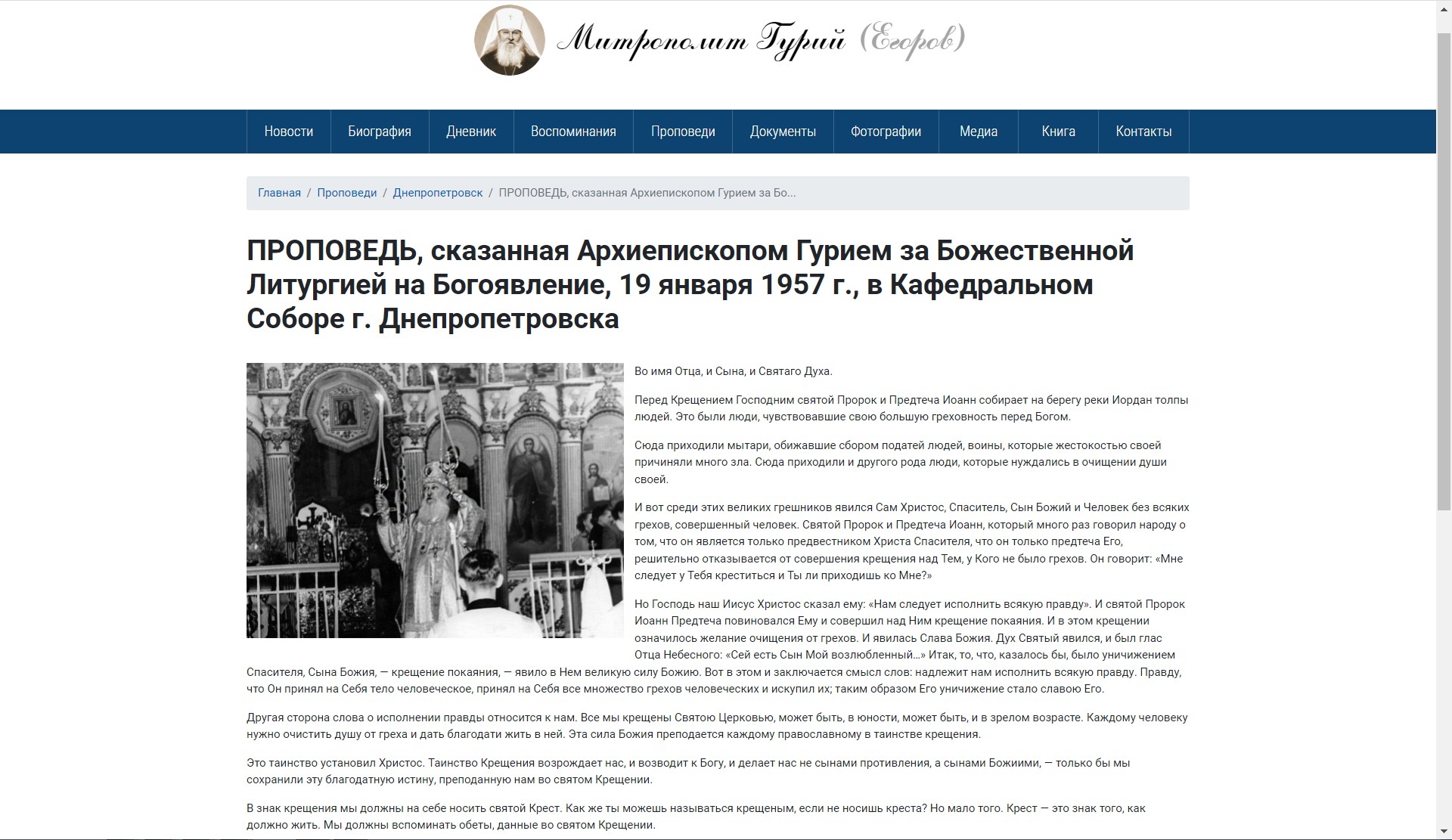 Митрополит Гурий (Егоров)

Новости Биография Дневник Воспоминания Проповеди Документы Фотографии Медиа Книга Контакты

Главная / Проповеди / Днепропетровск / ПРОПОВЕДЬ, сказанная Архиепископом Гурием за Бо...

ПРОПОВЕДЬ, сказанная Архиепископом Гурием за Божественной Литургией на Богоявление, 19 января 1957 г., в Кафедральном Соборе г. Днепропетровска

Во имя Отца, и Сына, и Святаго Духа.

Перед Крещением Господним святой Пророк и Предтеча Иоанн собирает на берегу реки Иордан толпы людей. Это были люди, чувствовавшие свою большую греховность перед Богом.

Сюда приходили мытари, обижавшие сбором податей людей, воины, которые жестокостью своей причиняли много зла. Сюда приходили и другого рода люди, которые нуждались в очищении души своей.

И вот среди этих великих грешников явился Сам Христос, Спаситель, Сын Божий и Человек без всяких грехов, совершенный человек. Святой Пророк и Предтеча Иоанн, который много раз говорил народу о том, что он является только предвестником Христа Спасителя, что он только предтеча Его, решительно отказывается от совершения крещения над Тем, у Кого не было грехов. Он говорит: «Мне следует у Тебя креститься и Ты ли приходишь ко Мне?»

Но Господь наш Иисус Христос сказал ему: «Нам следует исполнить всякую правду». И святой Пророк Иоанн Предтеча повиновался Ему и совершил над Ним крещение покаяния. И в этом крещении означилось желание очищения от грехов. И явилась Слава Божия. Дух Святый явился, и был глас Отца Небесного: «Сей есть Сын Мой возлюбленный...» Итак, то, что, казалось бы, было уничижением Спасителя, Сына Божия, — крещение покаяния, — явило в Нем великую силу Божию. Вот в этом и заключается смысл слов: надлежит нам исполнить всякую правду. Правду, что Он принял на Себя тело человеческое, принял на Себя все множество грехов человеческих и искупил их; таким образом Его уничижение стало славою Его.

Другая сторона слова о исполнении правды относится к нам. Все мы крещены Святою Церковью, может быть, в юности, может быть, и в зрелом возрасте. Каждому человеку нужно очистить душу от греха и дать благодати жить в ней. Эта сила Божия преподается каждому православному в таинстве крещения.

Это таинство установил Христос. Таинство Крещения возрождает нас, и возводит к Богу, и делает нас не сынами противления, а сынами Божиими, — только бы мы сохранили эту благодатную истину, преподанную нам во святом Крещении.

В знак крещения мы должны на себе носить святой Крест. Как же ты можешь называться крещеным, если не носишь креста? Но мало того. Крест — это знак того, как должно жить. Мы должны вспоминать обеты, данные во святом Крещении.